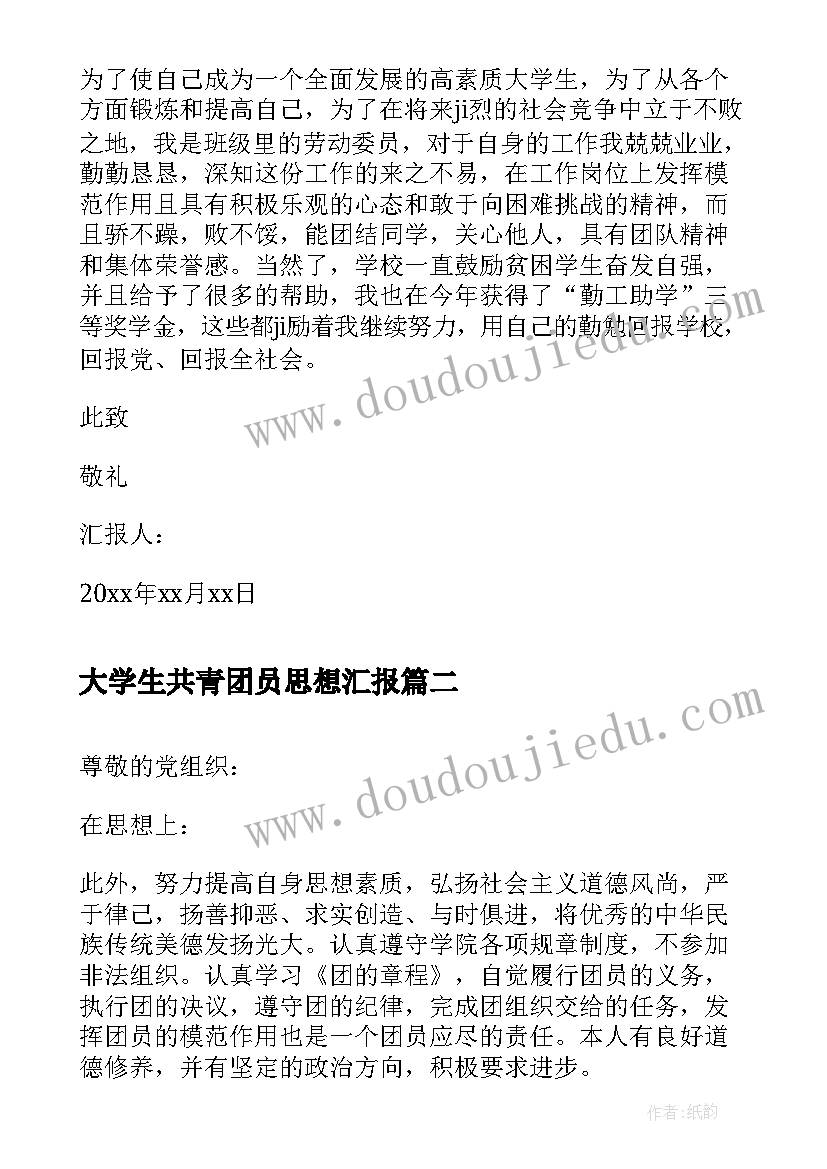 为了使自己成为一个全面发展的高素质大学生，为了从各个方面锻炼和提高自己，为了在将来ji烈的社会竞争中立于不败之地，我是班级里的劳动委员，对于自身的工作我兢兢业业，勤勤恳恳，深知这份工作的来之不易，在工作岗位上发挥模范作用且具有积极乐观的心态和敢于向困难挑战的精神，而且骄不躁，败不馁，能团结同学，关心他人，具有团队精神和集体荣誉感。当然了，学校一直鼓励贫困学生奋发自强，并且给予了很多的帮助，我也在今年获得了“勤工助学”三等奖学金，这些都ji励着我继续努力，用自己的勤勉回报学校，回报党、回报全社会。

此致

敬礼

汇报人：

20xx年xx月xx日

大学生共青团员思想汇报篇二

尊敬的党组织：

在思想上：

此外，努力提高自身思想素质，弘扬社会主义道德风尚，严于律己，扬善抑恶、求实创造、与时俱进，将优秀的中华民族传统美德发扬光大。认真遵守学院各项规章制度，不参加非法组织。认真学习《团的章程》，自觉履行团员的义务，执行团的决议，遵守团的纪律，完成团组织交给的任务，发挥团员的模范作用也是一个团员应尽的责任。本人有良好道德修养，并有坚定的政治方向，积极要求进步。

www.doudoujiedu.com

www.doudoujiedu.com

作者：纸韵